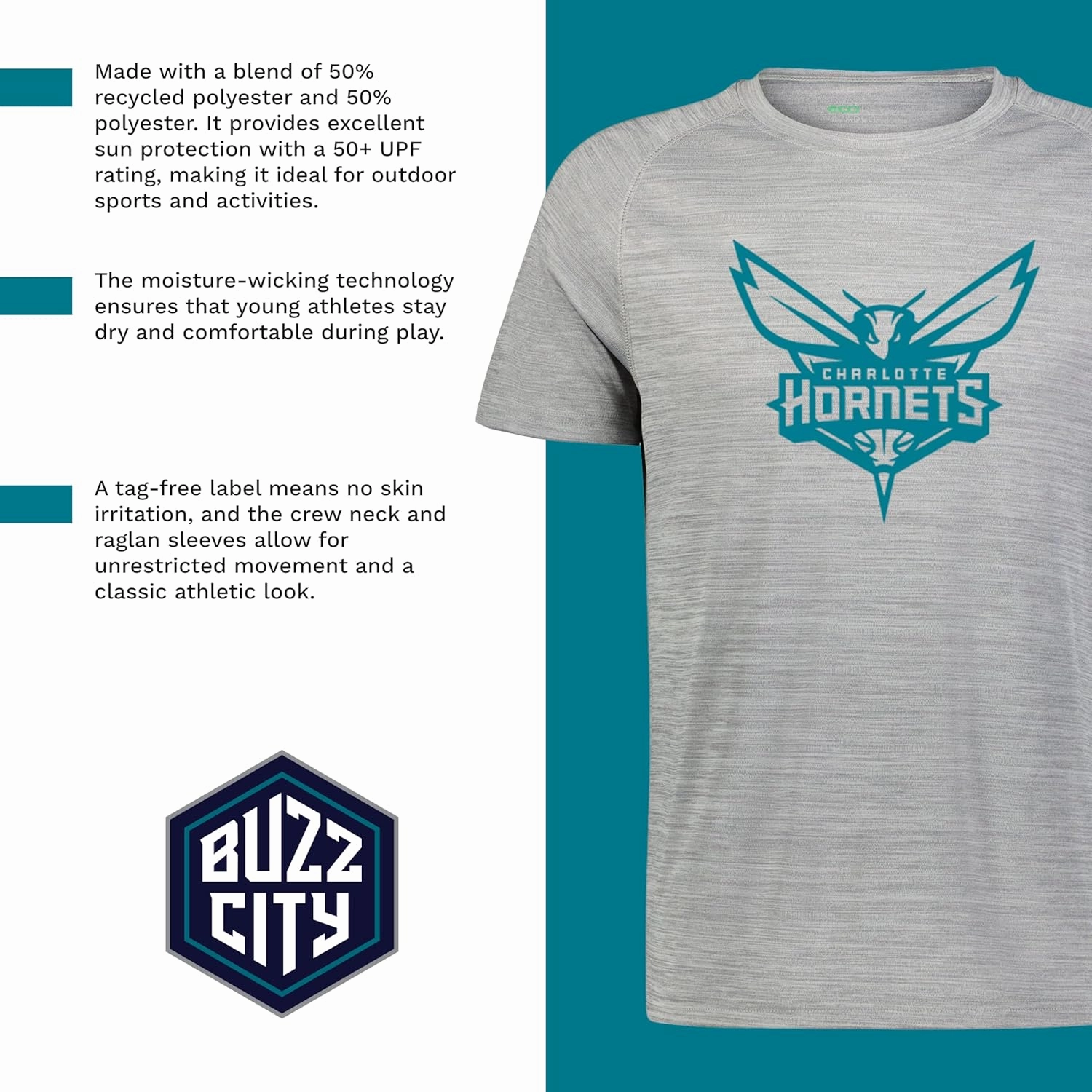 Made with a blend of 50% recycled polyester and 50% polyester. It provides excellent sun protection with a 50+ UPF rating, making it ideal for outdoor sports and activities.

The moisture-wicking technology ensures that young athletes stay dry and comfortable during play.

A tag-free label means no skin irritation, and the crew neck and raglan sleeves allow for unrestricted movement and a classic athletic look.

BUZZ CITY

CHARLOTTE HORNETS